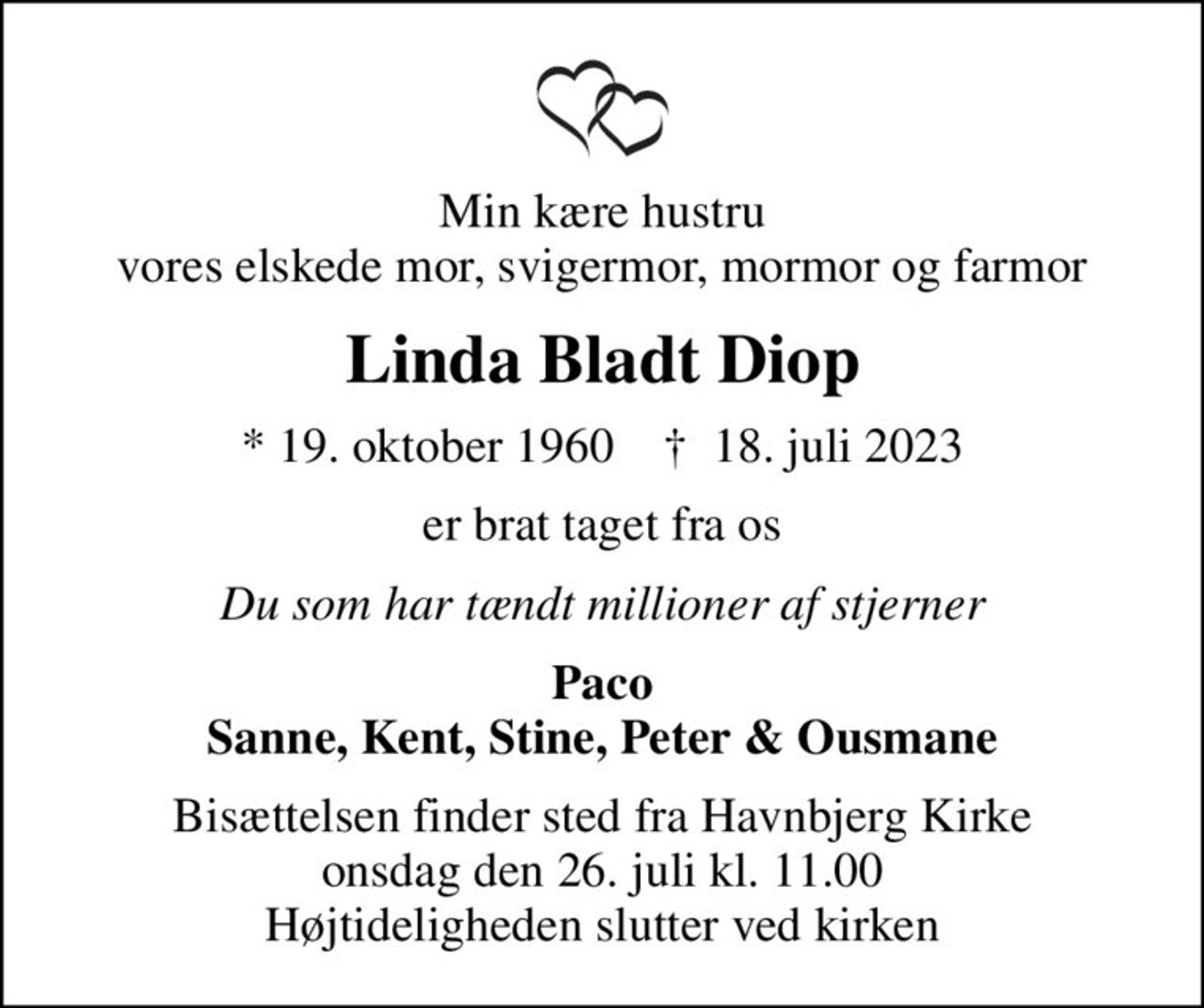 Min kære hustru
vores elskede mor, svigermor, mormor og farmor

Linda Bladt Diop

* 19. oktober 1960 † 18. juli 2023

er brat taget fra os

Du som har tændt millioner af stjerner

Paco
Sanne, Kent, Stine, Peter & Ousmane

Bisættelsen finder sted fra Havnbjerg Kirke
onsdag den 26. juli kl. 11.00
Højtideligheden slutter ved kirken